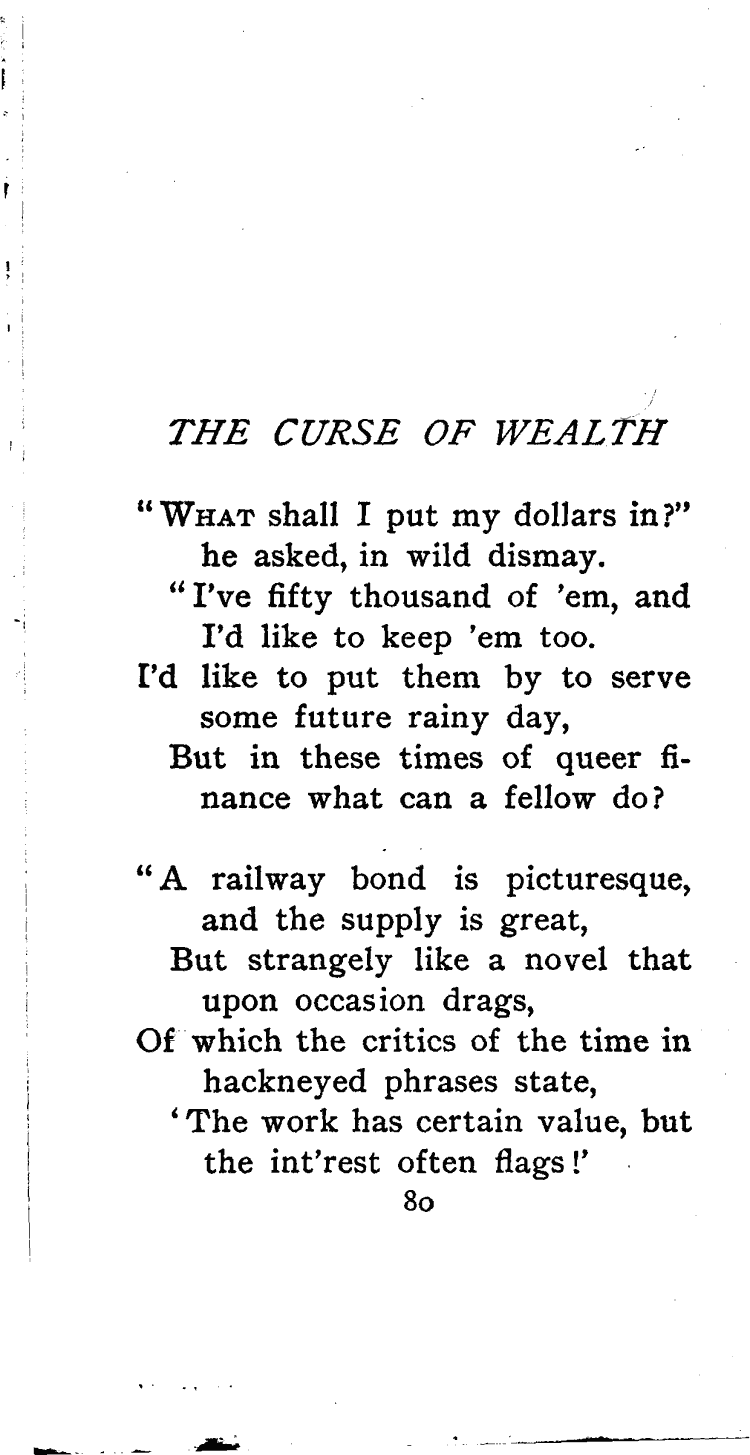 THE CURSE OF WEALTH

"WHAT shall I put my dollars in?" he asked, in wild dismay.
"I've fifty thousand of 'em, and I'd like to keep 'em too.
I'd like to put them by to serve some future rainy day,
But in these times of queer finance what can a fellow do?

"A railway bond is picturesque, and the supply is great,
But strangely like a novel that upon occasion drags,
Of which the critics of the time in hackneyed phrases state,
'The work has certain value, but the int'rest often flags!'

80